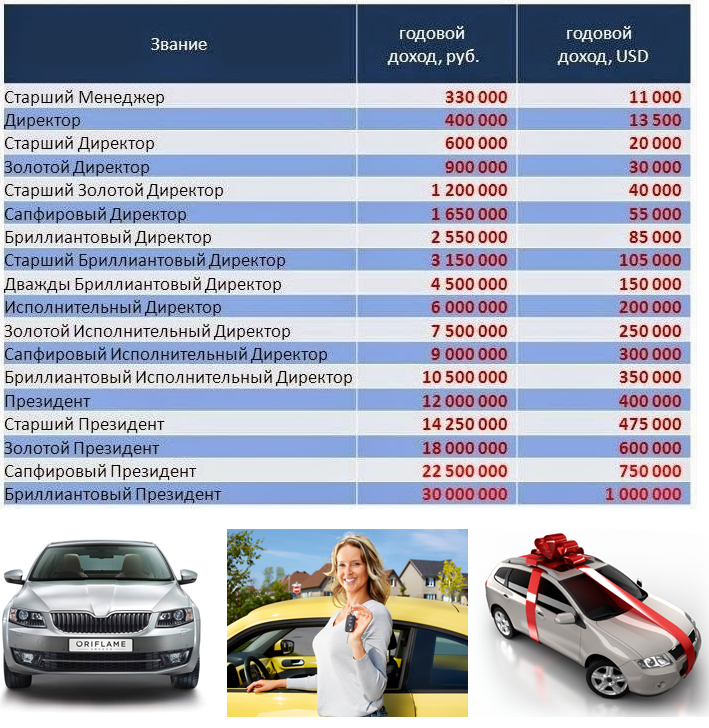 | Звание | годовой доход, руб. | годовой доход, USD |
|---|---|---|
| Старший Менеджер | 330 000 | 11 000 |
| Директор | 400 000 | 13 500 |
| Старший Директор | 600 000 | 20 000 |
| Золотой Директор | 900 000 | 30 000 |
| Старший Золотой Директор | 1 200 000 | 40 000 |
| Сапфировый Директор | 1 650 000 | 55 000 |
| Бриллиантовый Директор | 2 550 000 | 85 000 |
| Старший Бриллиантовый Директор | 3 150 000 | 105 000 |
| Дважды Бриллиантовый Директор | 4 500 000 | 150 000 |
| Исполнительный Директор | 6 000 000 | 200 000 |
| Золотой Исполнительный Директор | 7 500 000 | 250 000 |
| Сапфировый Исполнительный Директор | 9 000 000 | 300 000 |
| Бриллиантовый Исполнительный Директор | 10 500 000 | 350 000 |
| Президент | 12 000 000 | 400 000 |
| Старший Президент | 14 250 000 | 475 000 |
| Золотой Президент | 18 000 000 | 600 000 |
| Сапфировый Президент | 22 500 000 | 750 000 |
| Бриллиантовый Президент | 30 000 000 | 1 000 000 |

ORIFLAME